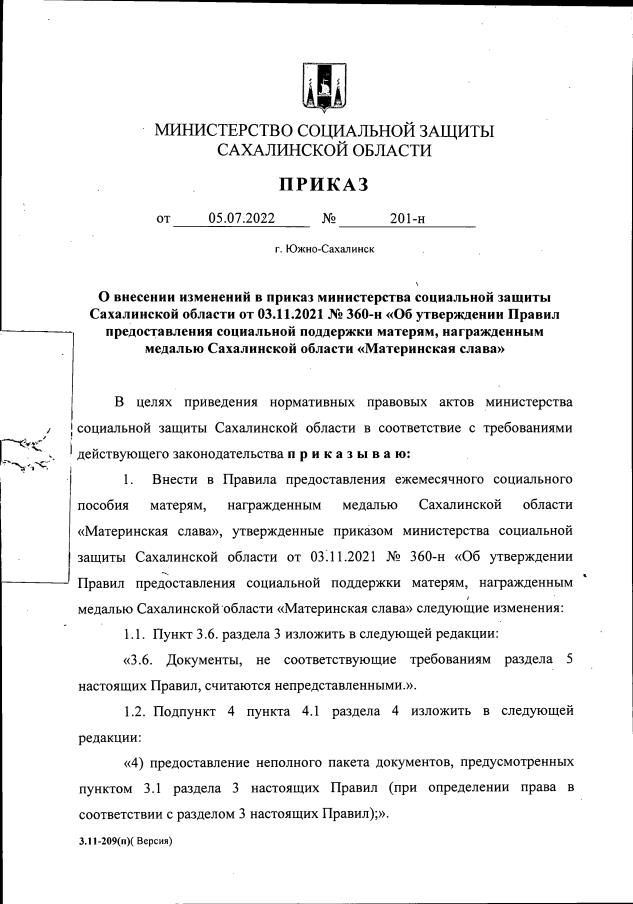 МИНИСТЕРСТВО СОЦИАЛЬНОЙ ЗАЩИТЫ
САХАЛИНСКОЙ ОБЛАСТИ

ПРИКАЗ

от 05.07.2022 № 201-н

г. Южно-Сахалинск

О внесении изменений в приказ министерства социальной защиты Сахалинской области от 03.11.2021 № 360-н «Об утверждении Правил предоставления социальной поддержки матерям, награжденным медалью Сахалинской области «Материнская слава»

В целях приведения нормативных правовых актов министерства социальной защиты Сахалинской области в соответствие с требованиями действующего законодательства п р и к а з ы в а ю:

1. Внести в Правила предоставления ежемесячного социального пособия матерям, награжденным медалью Сахалинской области «Материнская слава», утвержденные приказом министерства социальной защиты Сахалинской области от 03.11.2021 № 360-н «Об утверждении Правил предоставления социальной поддержки матерям, награжденным медалью Сахалинской области «Материнская слава» следующие изменения:

1.1. Пункт 3.6. раздела 3 изложить в следующей редакции:

«3.6. Документы, не соответствующие требованиям раздела 5 настоящих Правил, считаются непредставленными.».

1.2. Подпункт 4 пункта 4.1 раздела 4 изложить в следующей редакции:

«4) предоставление неполного пакета документов, предусмотренных пунктом 3.1 раздела 3 настоящих Правил (при определении права в соответствии с разделом 3 настоящих Правил);».

3.11-209(п)( Версия)